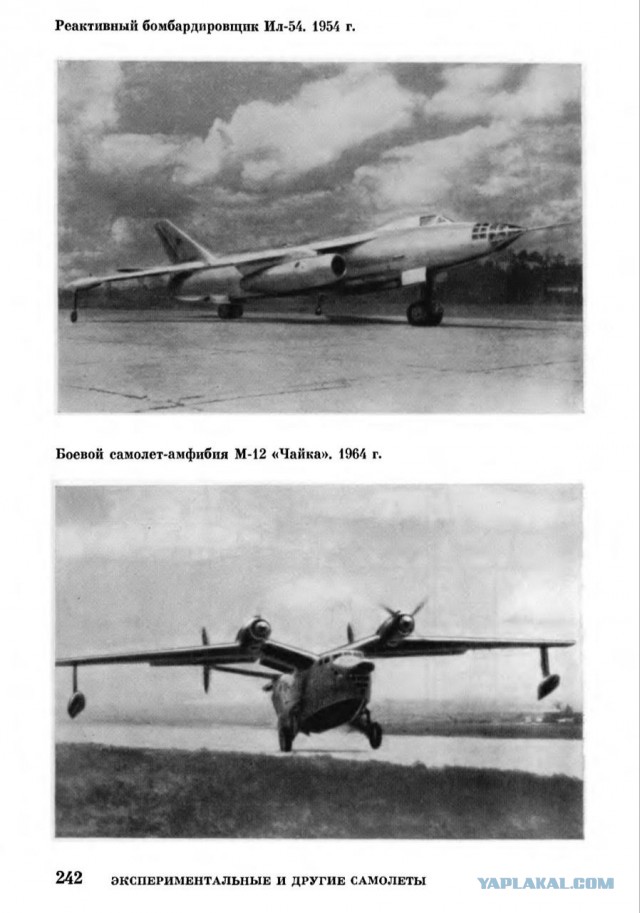 Реактивный бомбардировщик Ил-54. 1954 г.

Боевой самолет-амфибия М-12 «Чайка». 1964 г.

242 ЭКСПЕРИМЕНТАЛЬНЫЕ И ДРУГИЕ САМОЛЕТЫ

YAPLAKAL.COM